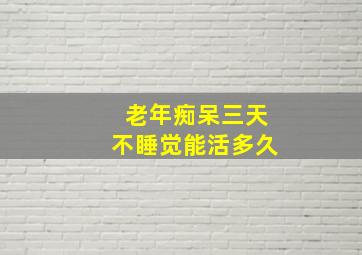 老年痴呆三天
不睡觉能活多久